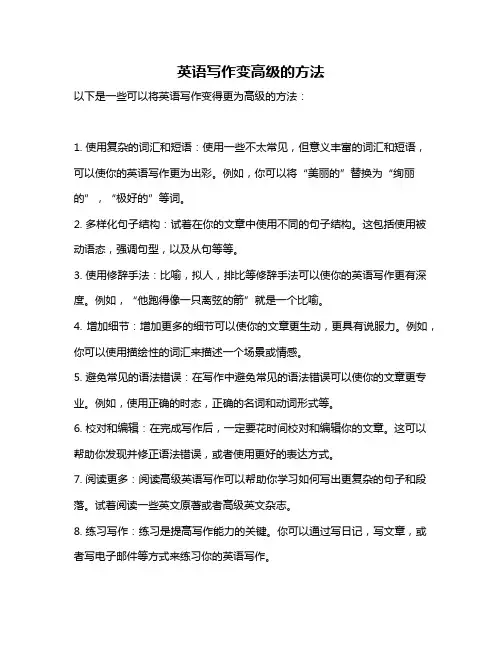 英语写作变高级的方法

以下是一些可以将英语写作变得更为高级的方法：

1. 使用复杂的词汇和短语：使用一些不太常见，但意义丰富的词汇和短语，可以使你的英语写作更为出彩。例如，你可以将“美丽的”替换为“绚丽的”，“极好的”等词。

2. 多样化句子结构：试着在你的文章中使用不同的句子结构。这包括使用被动语态，强调句型，以及从句等等。

3. 使用修辞手法：比喻，拟人，排比等修辞手法可以使你的英语写作更有深度。例如，“他跑得像一只离弦的箭”就是一个比喻。

4. 增加细节：增加更多的细节可以使你的文章更生动，更具有说服力。例如，你可以使用描绘性的词汇来描述一个场景或情感。

5. 避免常见的语法错误：在写作中避免常见的语法错误可以使你的文章更专业。例如，使用正确的时态，正确的名词和动词形式等。

6. 校对和编辑：在完成写作后，一定要花时间校对和编辑你的文章。这可以帮助你发现并修正语法错误，或者使用更好的表达方式。

7. 阅读更多：阅读高级英语写作可以帮助你学习如何写出更复杂的句子和段落。试着阅读一些英文原著或者高级英文杂志。

8. 练习写作：练习是提高写作能力的关键。你可以通过写日记，写文章，或者写电子邮件等方式来练习你的英语写作。